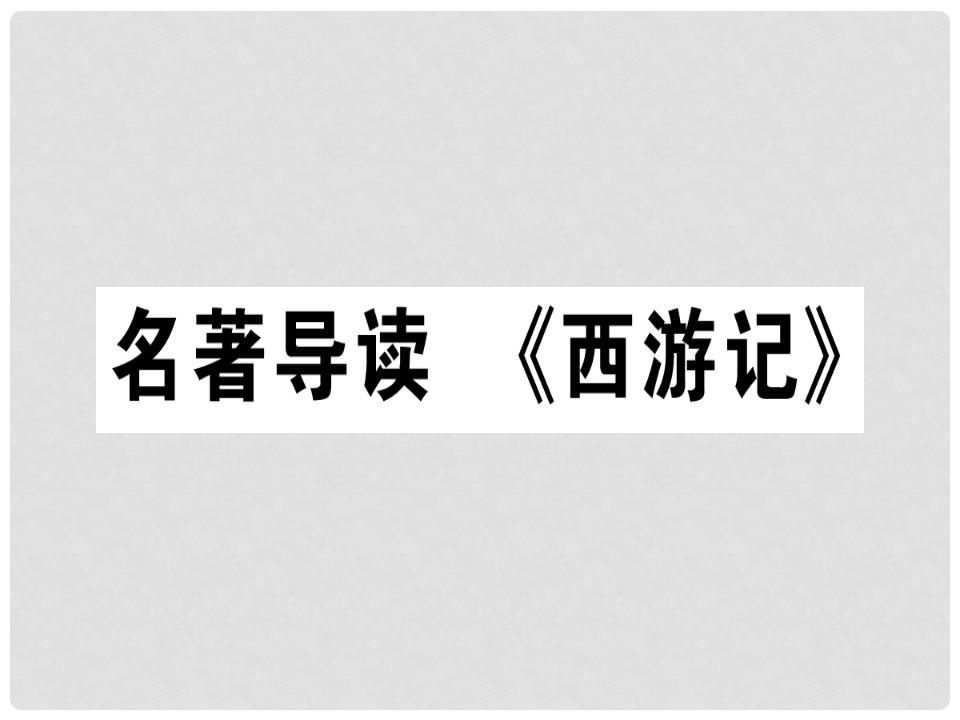 名著导读 《西游记》